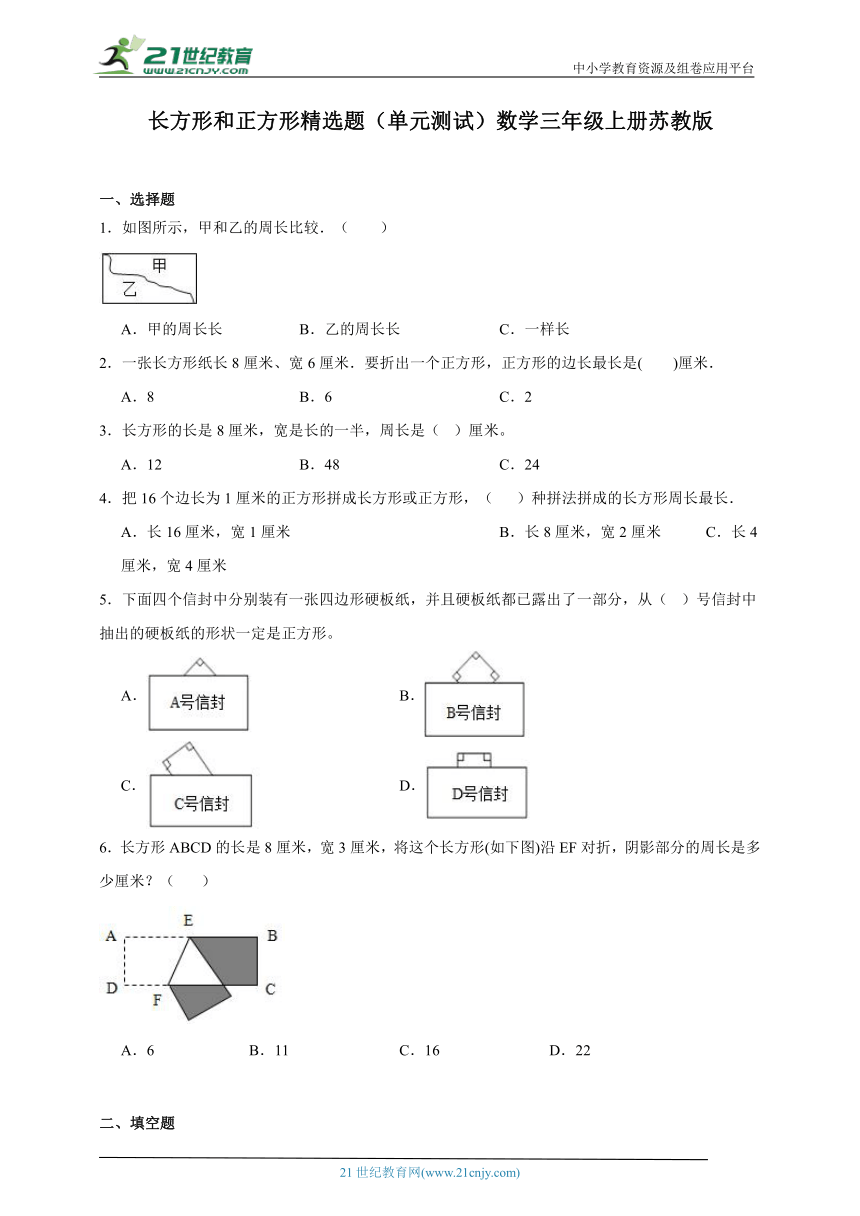 21世纪教育
www.21cnjy.com
中小学教育资源及组卷应用平台

长方形和正方形精选题（单元测试）数学三年级上册苏教版

一、选择题

1．如图所示，甲和乙的周长比较．（　　）

甲
乙

A．甲的周长长　　B．乙的周长长　　C．一样长

2．一张长方形纸长 8 厘米、宽 6 厘米．要折出一个正方形，正方形的边长最长是(　　)厘米．

A．8　　B．6　　C．2

3．长方形的长是 8 厘米，宽是长的一半，周长是（　）厘米。

A．12　　B．48　　C．24

4．把 16 个边长为 1 厘米的正方形拼成长方形或正方形，（　　）种拼法拼成的长方形周长最长．

A．长 16 厘米，宽 1 厘米　　B．长 8 厘米，宽 2 厘米　　C．长 4 厘米，宽 4 厘米

5．下面四个信封中分别装有一张四边形硬板纸，并且硬板纸都已露出了一部分，从（　）号信封中抽出的硬板纸的形状一定是正方形。

A． A号信封

B． B号信封

C． C号信封

D． D号信封

6．长方形 ABCD 的长是 8 厘米，宽 3 厘米，将这个长方形(如下图)沿 EF 对折，阴影部分的周长是多少厘米？（　　）

A　E　B
D　F　C

A．6　　B．11　　C．16　　D．22

二、填空题

21 世纪教育网(www.21cnjy.com)